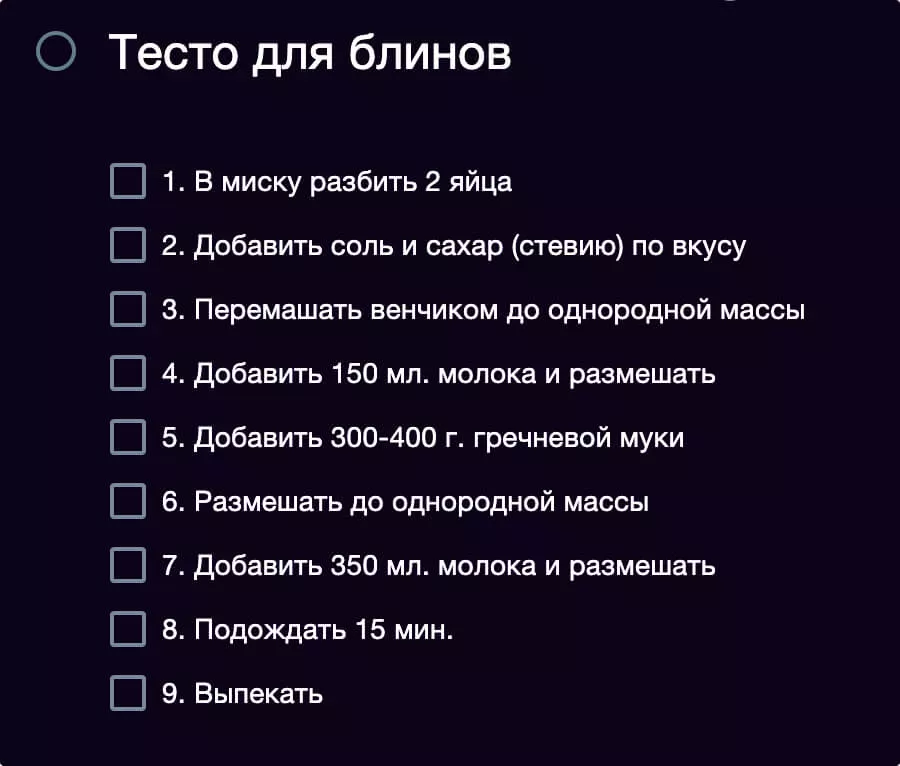 Тесто для блинов

1. В миску разбить 2 яйца

2. Добавить соль и сахар (стевию) по вкусу

3. Перемашать венчиком до однородной массы

4. Добавить 150 мл. молока и размешать

5. Добавить 300-400 г. гречневой муки

6. Размешать до однородной массы

7. Добавить 350 мл. молока и размешать

8. Подождать 15 мин.

9. Выпекать